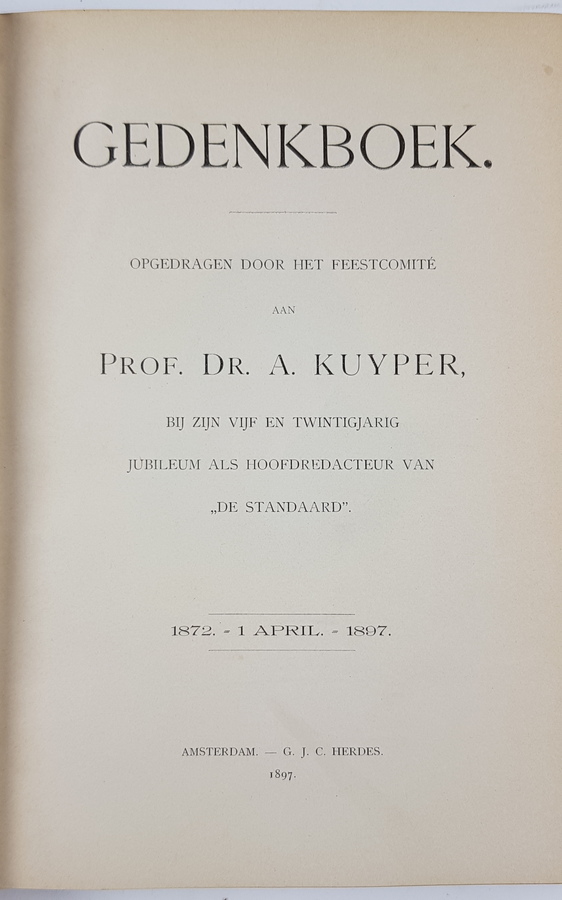 GEDENKBOEK.

OPGEDRAGEN DOOR HET FEESTCOMITÉ

AAN

PROF. DR. A. KUYPER,

BIJ ZIJN VIJF EN TWINTIGJARIG

JUBILEUM ALS HOOFDREDACTEUR VAN

„DE STANDAARD".

1872. - 1 APRIL. - 1897.

AMSTERDAM. — G. J. C. HERDES.

1897.